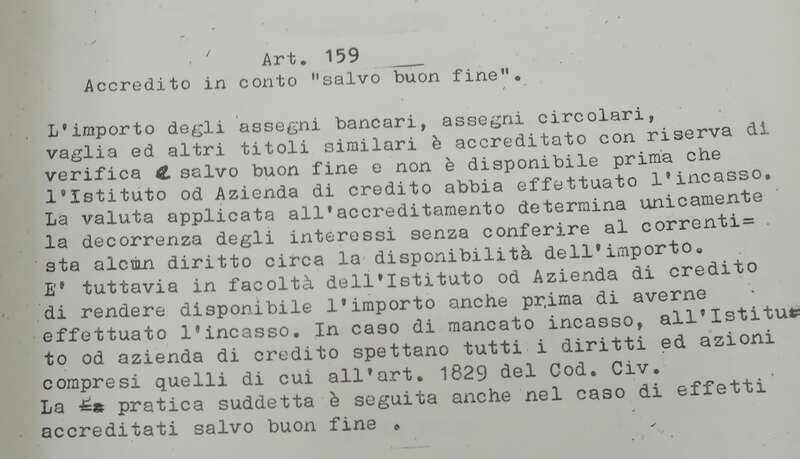 Art. 159
Accredito in conto "salvo buon fine".

L'importo degli assegni bancari, assegni circolari, vaglia ed altri titoli similari è accreditato con riserva di verifica e salvo buon fine e non è disponibile prima che l'Istituto od Azienda di credito abbia effettuato l'incasso. La valuta applicata all'accreditamento determina unicamente la decorrenza degli interessi senza conferire al correntista alcun diritto circa la disponibilità dell'importo. E' tuttavia in facoltà dell'Istituto od Azienda di credito di rendere disponibile l'importo anche prima di averne effettuato l'incasso. In caso di mancato incasso, all'Istituto od azienda di credito spettano tutti i diritti ed azioni compresi quelli di cui all'art. 1829 del Cod. Civ. La pratica suddetta è seguita anche nel caso di effetti accreditati salvo buon fine .